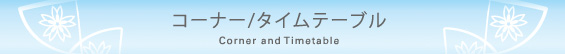 コーナー/タイムテーブル

Corner and Timetable